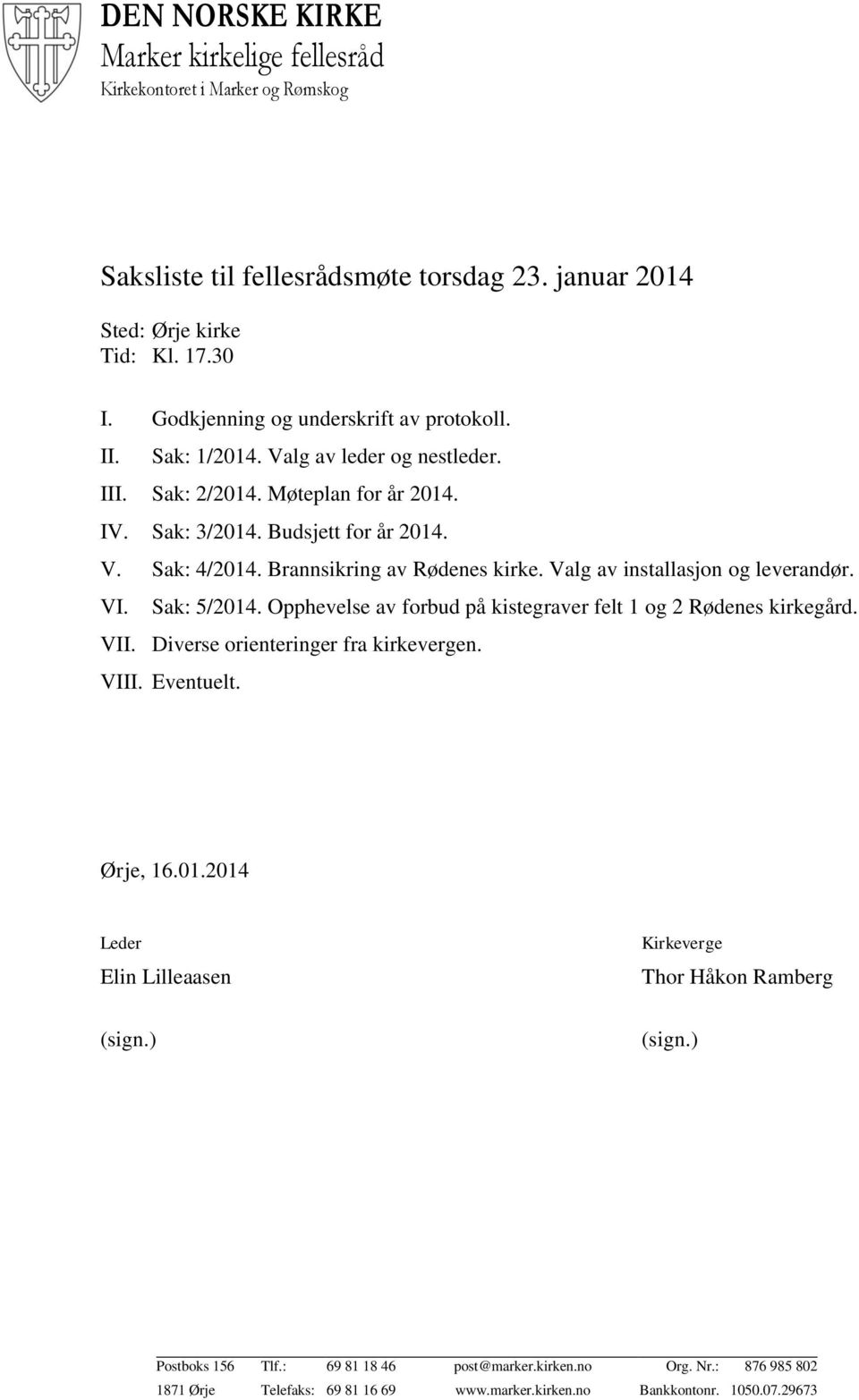 DEN NORSKE KIRKE
Marker kirkelige fellesråd
Kirkekontoret i Marker og Rømskog

Saksliste til fellesrådsmøte torsdag 23. januar 2014

Sted: Ørje kirke
Tid: Kl. 17.30

I. Godkjenning og underskrift av protokoll.
II. Sak: 1/2014. Valg av leder og nestleder.
III. Sak: 2/2014. Møteplan for år 2014.
IV. Sak: 3/2014. Budsjett for år 2014.
V. Sak: 4/2014. Brannsikring av Rødenes kirke. Valg av installasjon og leverandør.
VI. Sak: 5/2014. Opphevelse av forbud på kistegraver felt 1 og 2 Rødenes kirkegård.
VII. Diverse orienteringer fra kirkevergen.
VIII. Eventuelt.

Ørje, 16.01.2014

Leder
Elin Lilleaasen

(sign.)

Kirkeverge
Thor Håkon Ramberg

(sign.)

| Postboks 156 | Tlf.: | 69 81 18 46 | post@marker.kirken.no | Org. Nr.: | 876 985 802 |
|---|---|---|---|---|---|
| 1871 Ørje | Telefaks: | 69 81 16 69 | www.marker.kirken.no | Bankkontonr. | 1050.07.29673 |